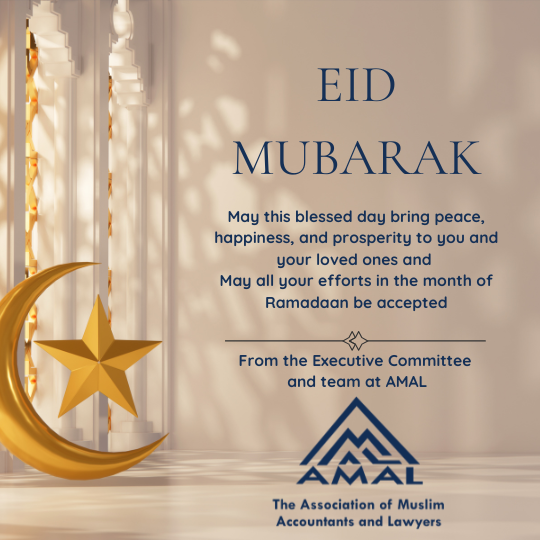 EID
MUBARAK

May this blessed day bring peace, happiness, and prosperity to you and your loved ones and May all your efforts in the month of Ramadaan be accepted

From the Executive Committee and team at AMAL

AMAL

The Association of Muslim
Accountants and Lawyers